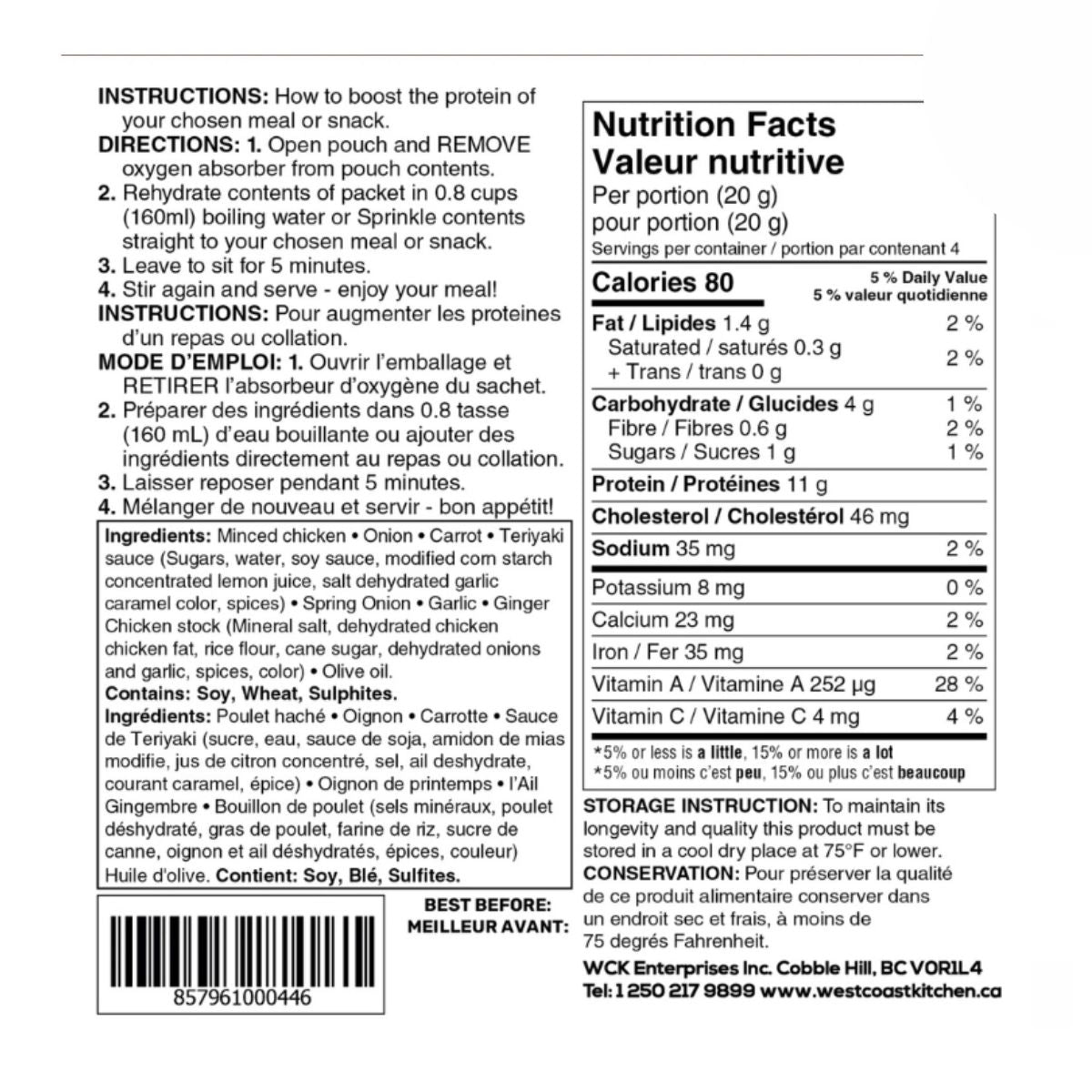 INSTRUCTIONS: How to boost the protein of your chosen meal or snack.

DIRECTIONS: 1. Open pouch and REMOVE oxygen absorber from pouch contents.

2. Rehydrate contents of packet in 0.8 cups (160ml) boiling water or Sprinkle contents straight to your chosen meal or snack.

3. Leave to sit for 5 minutes.

4. Stir again and serve - enjoy your meal!

INSTRUCTIONS: Pour augmenter les proteines d'un repas ou collation.

MODE D'EMPLOI: 1. Ouvrir l'emballage et RETIRER l'absorbeur d'oxygène du sachet.

2. Préparer des ingrédients dans 0.8 tasse (160 mL) d'eau bouillante ou ajouter des ingrédients directement au repas ou collation.

3. Laisser reposer pendant 5 minutes.

4. Mélanger de nouveau et servir - bon appétit!

Ingredients: Minced chicken • Onion • Carrot • Teriyaki sauce (Sugars, water, soy sauce, modified corn starch concentrated lemon juice, salt dehydrated garlic caramel color, spices) • Spring Onion • Garlic • Ginger Chicken stock (Mineral salt, dehydrated chicken chicken fat, rice flour, cane sugar, dehydrated onions and garlic, spices, color) • Olive oil.

Contains: Soy, Wheat, Sulphites.

Ingrédients: Poulet haché • Oignon • Carrotte • Sauce de Teriyaki (sucre, eau, sauce de soja, amidon de mias modifie, jus de citron concentré, sel, ail deshydrate, courant caramel, épice) • Oignon de printemps • l'Ail Gingembre • Bouillon de poulet (sels minéraux, poulet déshydraté, gras de poulet, farine de riz, sucre de canne, oignon et ail déshydratés, épices, couleur) Huile d'olive. Contient: Soy, Blé, Sulfites.

857961000446

BEST BEFORE:
MEILLEUR AVANT:

Nutrition Facts
Valeur nutritive
Per portion (20 g)
pour portion (20 g)
Servings per container / portion par contenant 4

Calories 80
5 % Daily Value
5 % valeur quotidienne

Fat / Lipides 1.4 g 2 %
Saturated / saturés 0.3 g
+ Trans / trans 0 g 2 %
Carbohydrate / Glucides 4 g 1 %
Fibre / Fibres 0.6 g 2 %
Sugars / Sucres 1 g 1 %
Protein / Protéines 11 g
Cholesterol / Cholestérol 46 mg
Sodium 35 mg 2 %
Potassium 8 mg 0 %
Calcium 23 mg 2 %
Iron / Fer 35 mg 2 %
Vitamin A / Vitamine A 252 µg 28 %
Vitamin C / Vitamine C 4 mg 4 %

*5% or less is a little, 15% or more is a lot
*5% ou moins c'est peu, 15% ou plus c'est beaucoup

STORAGE INSTRUCTION: To maintain its longevity and quality this product must be stored in a cool dry place at 75°F or lower.

CONSERVATION: Pour préserver la qualité de ce produit alimentaire conserver dans un endroit sec et frais, à moins de 75 degrés Fahrenheit.

WCK Enterprises Inc. Cobble Hill, BC V0R1L4
Tel: 1 250 217 9899 www.westcoastkitchen.ca